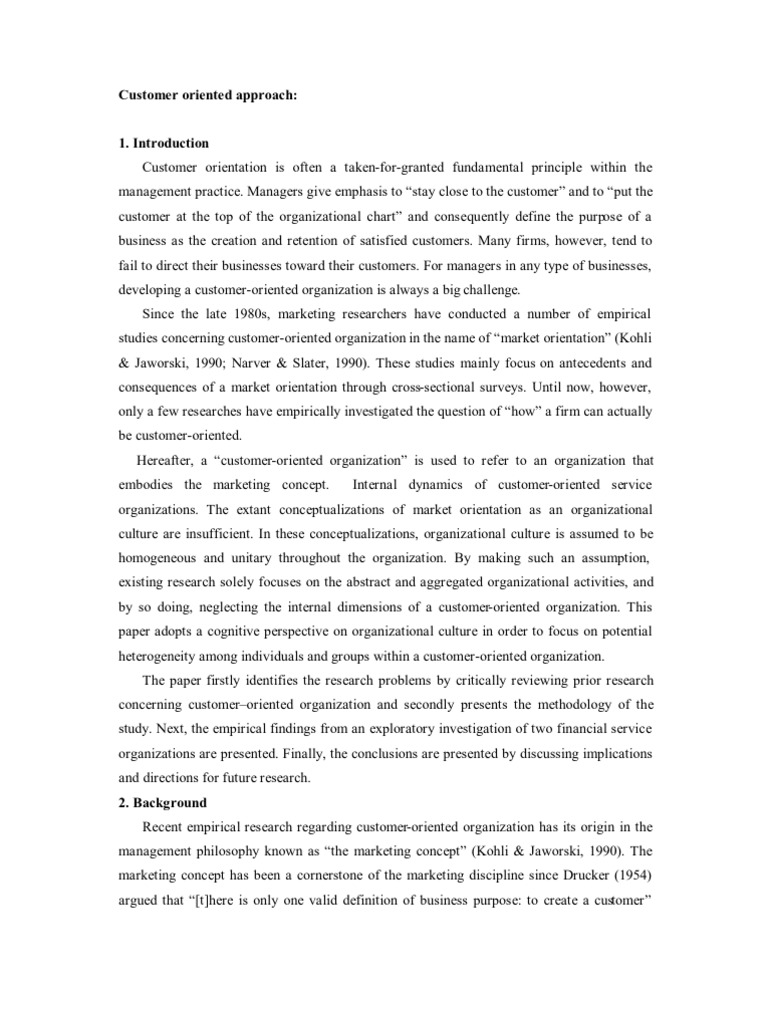 Customer oriented approach:

1. Introduction

Customer orientation is often a taken-for-granted fundamental principle within the management practice. Managers give emphasis to “stay close to the customer” and to “put the customer at the top of the organizational chart” and consequently define the purpose of a business as the creation and retention of satisfied customers. Many firms, however, tend to fail to direct their businesses toward their customers. For managers in any type of businesses, developing a customer-oriented organization is always a big challenge.

Since the late 1980s, marketing researchers have conducted a number of empirical studies concerning customer-oriented organization in the name of “market orientation” (Kohli & Jaworski, 1990; Narver & Slater, 1990). These studies mainly focus on antecedents and consequences of a market orientation through cross-sectional surveys. Until now, however, only a few researches have empirically investigated the question of “how” a firm can actually be customer-oriented.

Hereafter, a “customer-oriented organization” is used to refer to an organization that embodies the marketing concept. Internal dynamics of customer-oriented service organizations. The extant conceptualizations of market orientation as an organizational culture are insufficient. In these conceptualizations, organizational culture is assumed to be homogeneous and unitary throughout the organization. By making such an assumption, existing research solely focuses on the abstract and aggregated organizational activities, and by so doing, neglecting the internal dimensions of a customer-oriented organization. This paper adopts a cognitive perspective on organizational culture in order to focus on potential heterogeneity among individuals and groups within a customer-oriented organization.

The paper firstly identifies the research problems by critically reviewing prior research concerning customer–oriented organization and secondly presents the methodology of the study. Next, the empirical findings from an exploratory investigation of two financial service organizations are presented. Finally, the conclusions are presented by discussing implications and directions for future research.

2. Background

Recent empirical research regarding customer-oriented organization has its origin in the management philosophy known as “the marketing concept” (Kohli & Jaworski, 1990). The marketing concept has been a cornerstone of the marketing discipline since Drucker (1954) argued that “[t]here is only one valid definition of business purpose: to create a customer”